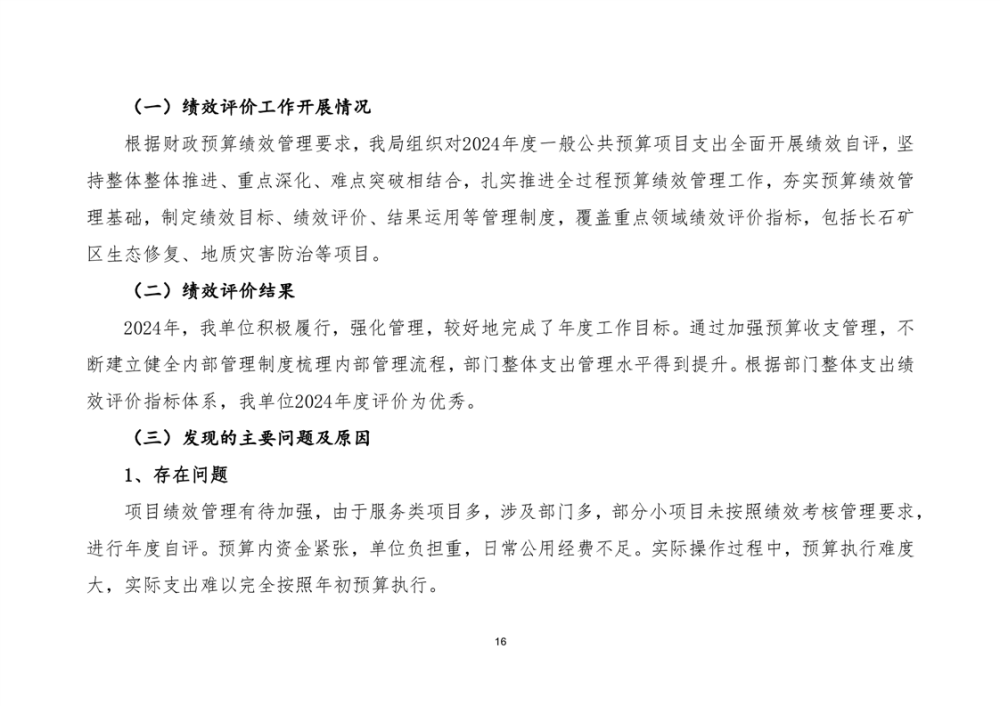 （一）绩效评价工作开展情况

根据财政预算绩效管理要求，我局组织对2024年度一般公共预算项目支出全面开展绩效自评，坚持整体整体推进、重点深化、难点突破相结合，扎实推进全过程预算绩效管理工作，夯实预算绩效管理基础，制定绩效目标、绩效评价、结果运用等管理制度，覆盖重点领域绩效评价指标，包括长石矿区生态修复、地质灾害防治等项目。

（二）绩效评价结果

2024年，我单位积极履行，强化管理，较好地完成了年度工作目标。通过加强预算收支管理，不断建立健全内部管理制度梳理内部管理流程，部门整体支出管理水平得到提升。根据部门整体支出绩效评价指标体系，我单位2024年度评价为优秀。

（三）发现的主要问题及原因

1、存在问题

项目绩效管理有待加强，由于服务类项目多，涉及部门多，部分小项目未按照绩效考核管理要求，进行年度自评。预算内资金紧张，单位负担重，日常公用经费不足。实际操作过程中，预算执行难度大，实际支出难以完全按照年初预算执行。

16